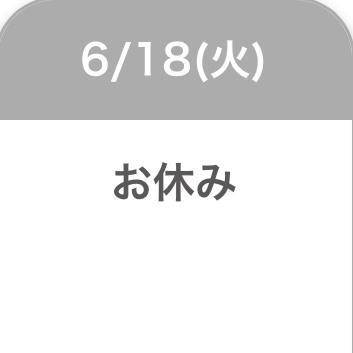 6/18(火)

お休み